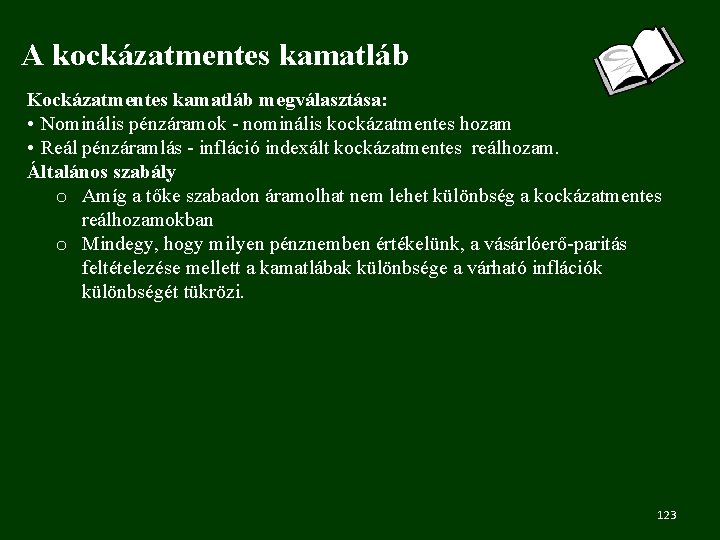 A kockázatmentes kamatláb

Kockázatmentes kamatláb megválasztása:
• Nominális pénzáramok - nominális kockázatmentes hozam
• Reál pénzáramlás - infláció indexált kockázatmentes reálhozam.
Általános szabály
o Amíg a tőke szabadon áramolhat nem lehet különbség a kockázatmentes reálhozamokban
o Mindegy, hogy milyen pénznemben értékelünk, a vásárlóerő-paritás feltételezése mellett a kamatlábak különbsége a várható inflációk különbségét tükrözi.

123